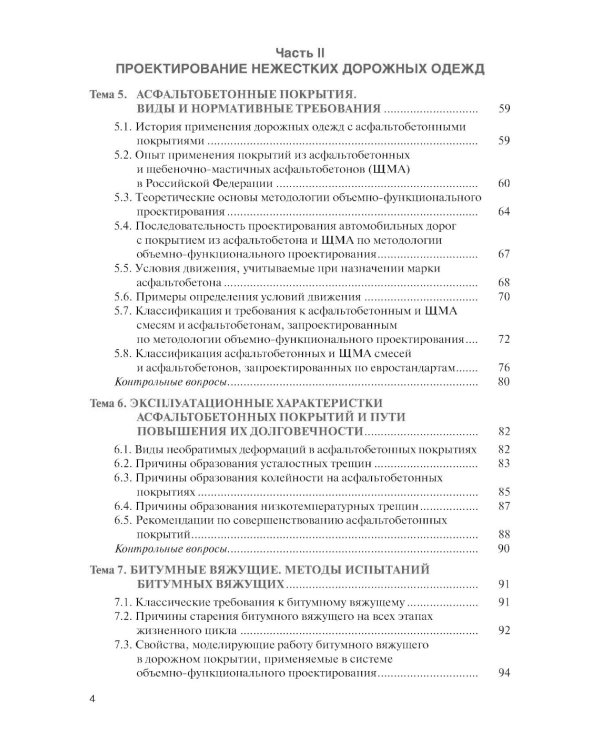 Часть II
ПРОЕКТИРОВАНИЕ НЕЖЕСТКИХ ДОРОЖНЫХ ОДЕЖД

Тема 5. АСФАЛЬТОБЕТОННЫЕ ПОКРЫТИЯ. ВИДЫ И НОРМАТИВНЫЕ ТРЕБОВАНИЯ 59

5.1. История применения дорожных одежд с асфальтобетонными покрытиями 59
5.2. Опыт применения покрытий из асфальтобетонных и щебеночно-мастичных асфальтобетонов (ЩМА) в Российской Федерации 60
5.3. Теоретические основы методологии объемно-функционального проектирования 64
5.4. Последовательность проектирования автомобильных дорог с покрытием из асфальтобетона и ЩМА по методологии объемно-функционального проектирования 67
5.5. Условия движения, учитываемые при назначении марки асфальтобетона 68
5.6. Примеры определения условий движения 70
5.7. Классификация и требования к асфальтобетонным и ЩМА смесям и асфальтобетонам, запроектированным по методологии объемно-функционального проектирования 72
5.8. Классификация асфальтобетонных и ЩМА смесей и асфальтобетонов, запроектированных по евростандартам 76
Контрольные вопросы 80

Тема 6. ЭКСПЛУАТАЦИОННЫЕ ХАРАКТЕРИСТКИ АСФАЛЬТОБЕТОННЫХ ПОКРЫТИЙ И ПУТИ ПОВЫШЕНИЯ ИХ ДОЛГОВЕЧНОСТИ 82

6.1. Виды необратимых деформаций в асфальтобетонных покрытиях 82
6.2. Причины образования усталостных трещин 83
6.3. Причины образования колейности на асфальтобетонных покрытиях 85
6.4. Причины образования низкотемпературных трещин 87
6.5. Рекомендации по совершенствованию асфальтобетонных покрытий 88
Контрольные вопросы 90

Тема 7. БИТУМНЫЕ ВЯЖУЩИЕ. МЕТОДЫ ИСПЫТАНИЙ БИТУМНЫХ ВЯЖУЩИХ 91

7.1. Классические требования к битумному вяжущему 91
7.2. Причины старения битумного вяжущего на всех этапах жизненного цикла 92
7.3. Свойства, моделирующие работу битумного вяжущего в дорожном покрытии, применяемые в системе объемно-функционального проектирования 94

4